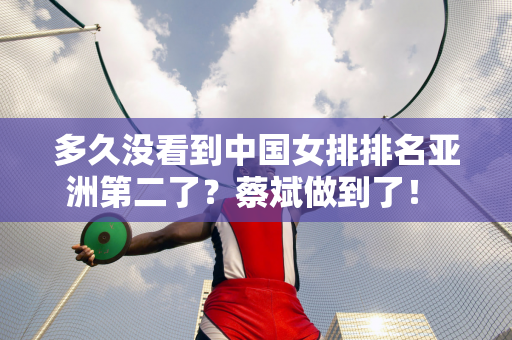 多久没看到中国女排排名亚洲第二了？蔡斌做到了！